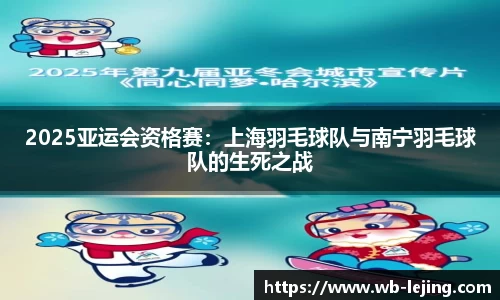 2025年第九届亚冬会城市宣传片
《同心同梦•哈尔滨》

2025亚运会资格赛：上海羽毛球队与南宁羽毛球队的生死之战

https://www.wb-lejing.com